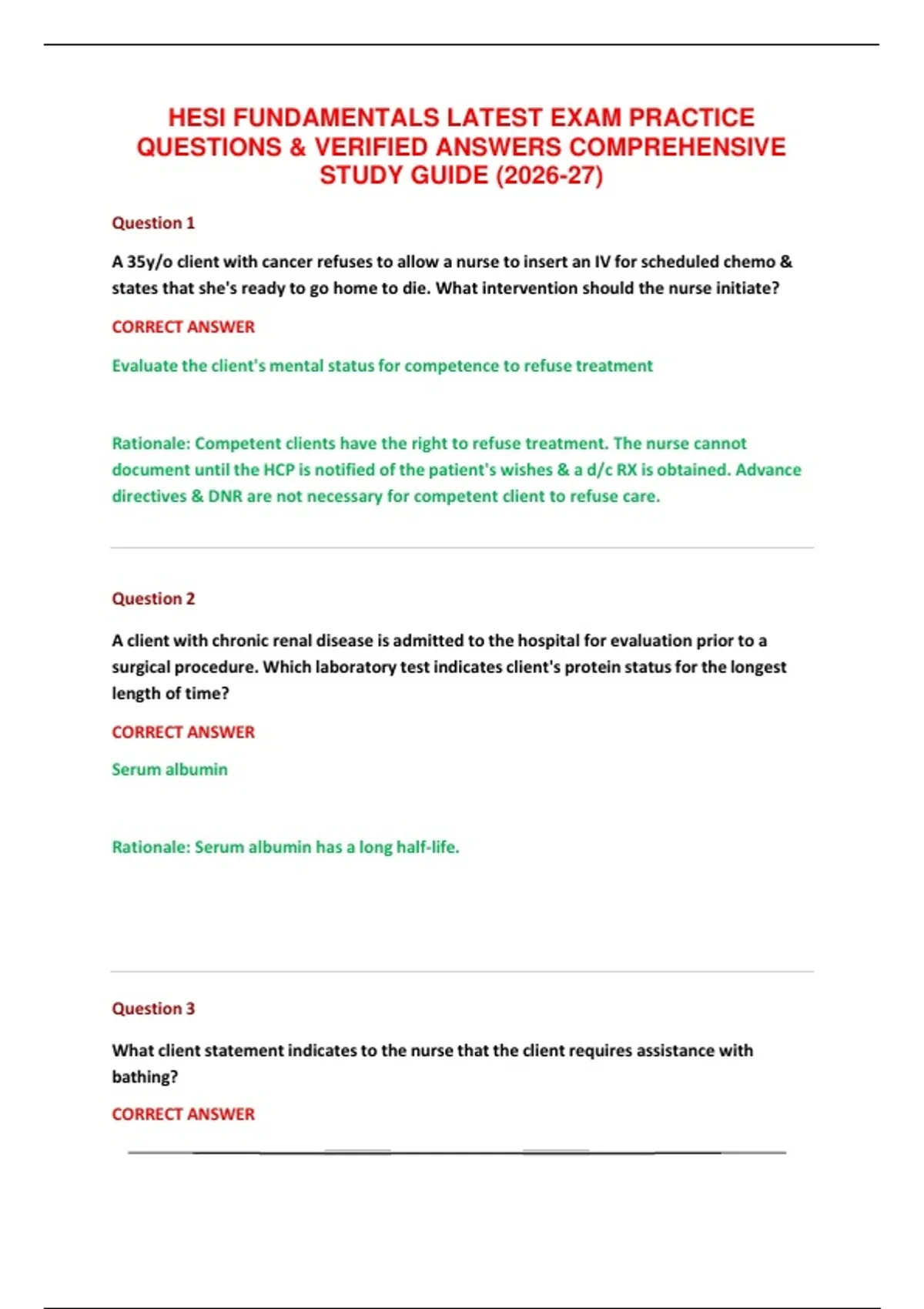 HESI FUNDAMENTALS LATEST EXAM PRACTICE QUESTIONS & VERIFIED ANSWERS COMPREHENSIVE STUDY GUIDE (2026-27)

Question 1

A 35y/o client with cancer refuses to allow a nurse to insert an IV for scheduled chemo & states that she's ready to go home to die. What intervention should the nurse initiate?

CORRECT ANSWER

Evaluate the client's mental status for competence to refuse treatment

Rationale: Competent clients have the right to refuse treatment. The nurse cannot document until the HCP is notified of the patient's wishes & a d/c RX is obtained. Advance directives & DNR are not necessary for competent client to refuse care.

Question 2

A client with chronic renal disease is admitted to the hospital for evaluation prior to a surgical procedure. Which laboratory test indicates client's protein status for the longest length of time?

CORRECT ANSWER

Serum albumin

Rationale: Serum albumin has a long half-life.

Question 3

What client statement indicates to the nurse that the client requires assistance with bathing?

CORRECT ANSWER